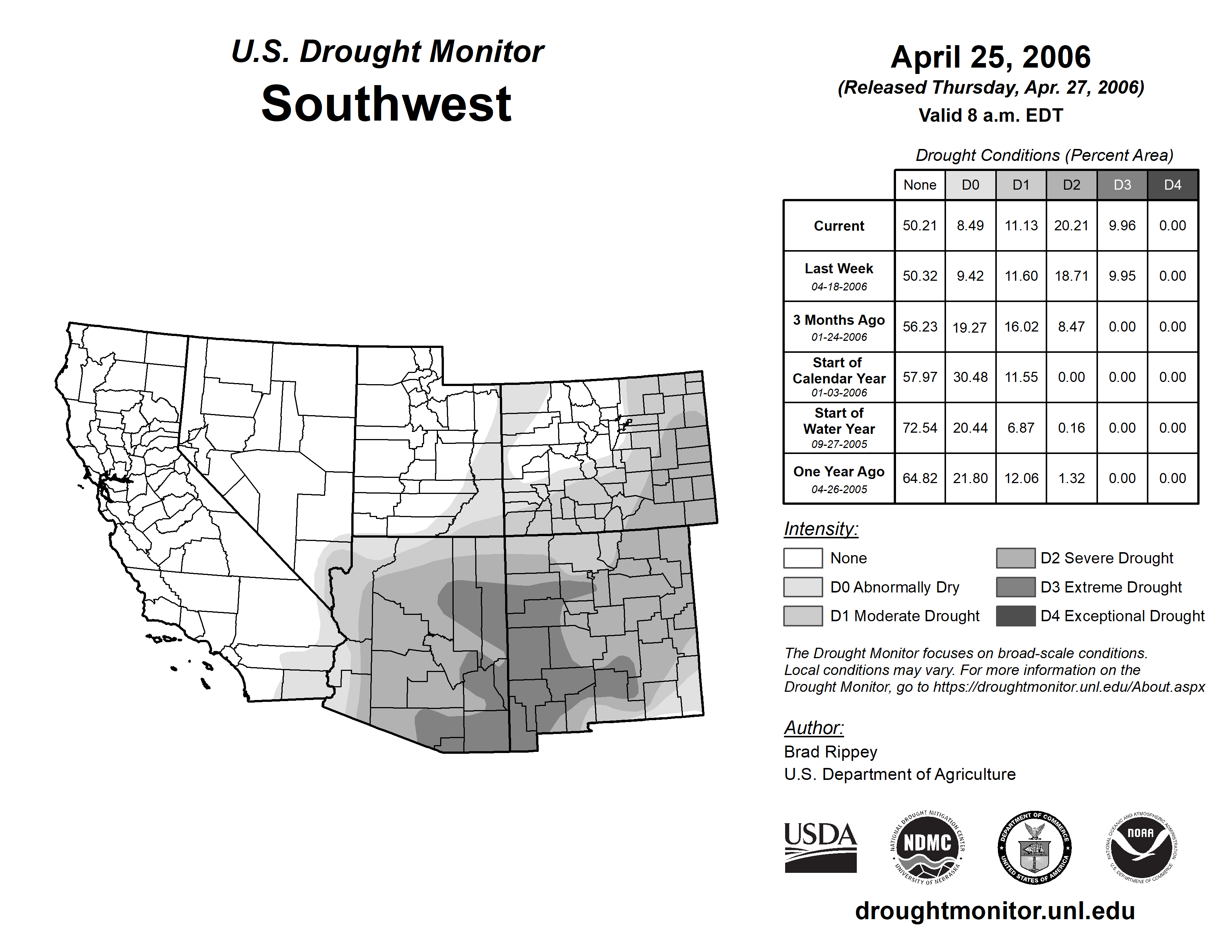 U.S. Drought Monitor
Southwest

April 25, 2006
(Released Thursday, Apr. 27, 2006)
Valid 8 a.m. EDT

Drought Conditions (Percent Area)

| | None | D0 | D1 | D2 | D3 | D4 |
|---|---|---|---|---|---|---|
| Current | 50.21 | 8.49 | 11.13 | 20.21 | 9.96 | 0.00 |
| Last Week 04-18-2006 | 50.32 | 9.42 | 11.60 | 18.71 | 9.95 | 0.00 |
| 3 Months Ago 01-24-2006 | 56.23 | 19.27 | 16.02 | 8.47 | 0.00 | 0.00 |
| Start of Calendar Year 01-03-2006 | 57.97 | 30.48 | 11.55 | 0.00 | 0.00 | 0.00 |
| Start of Water Year 09-27-2005 | 72.54 | 20.44 | 6.87 | 0.16 | 0.00 | 0.00 |
| One Year Ago 04-26-2005 | 64.82 | 21.80 | 12.06 | 1.32 | 0.00 | 0.00 |

Intensity:
None
D0 Abnormally Dry
D1 Moderate Drought
D2 Severe Drought
D3 Extreme Drought
D4 Exceptional Drought

The Drought Monitor focuses on broad-scale conditions. Local conditions may vary. For more information on the Drought Monitor, go to https://droughtmonitor.unl.edu/About.aspx

Author:
Brad Rippey
U.S. Department of Agriculture

USDA
NATIONAL DROUGHT MITIGATION CENTER NDMC UNIVERSITY OF NEBRASKA
DEPARTMENT OF COMMERCE UNITED STATES OF AMERICA
NATIONAL OCEANIC AND ATMOSPHERIC ADMINISTRATION NOAA U.S. DEPARTMENT OF COMMERCE

droughtmonitor.unl.edu